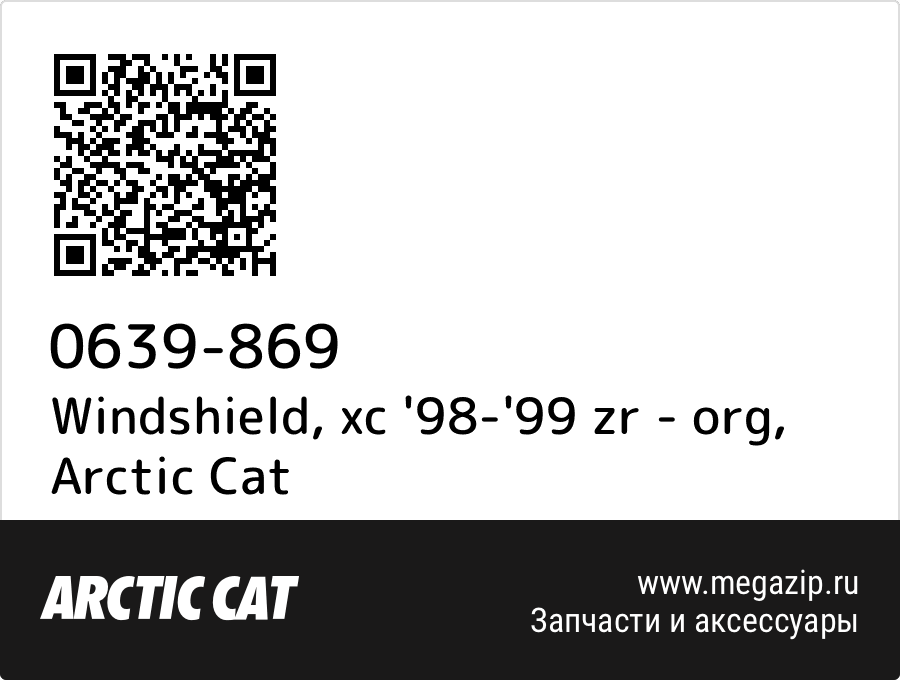 0639-869
Windshield, xc '98-'99 zr - org, Arctic Cat

ARCTIC CAT

www.megazip.ru
Запчасти и аксессуары